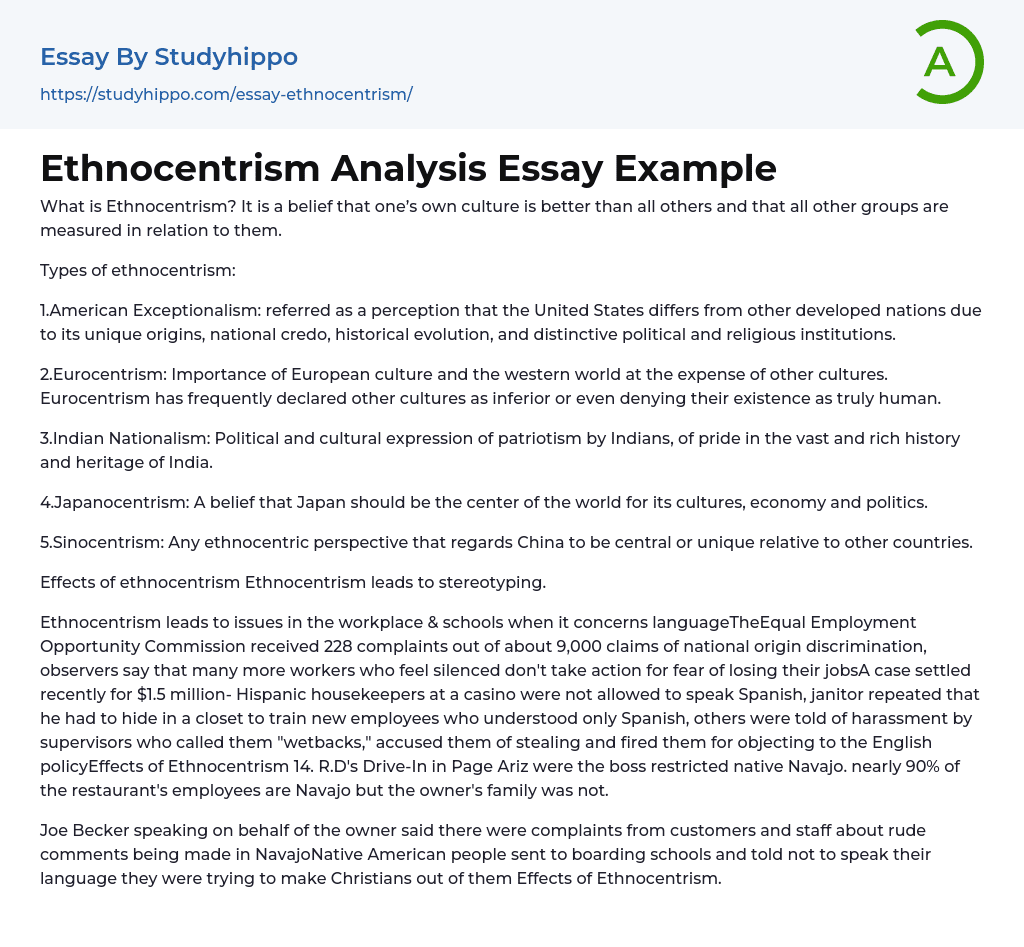 Essay By Studyhippo
https://studyhippo.com/essay-ethnocentrism/

A

Ethnocentrism Analysis Essay Example

What is Ethnocentrism? It is a belief that one's own culture is better than all others and that all other groups are measured in relation to them.

Types of ethnocentrism:

1.American Exceptionalism: referred as a perception that the United States differs from other developed nations due to its unique origins, national credo, historical evolution, and distinctive political and religious institutions.

2.Eurocentrism: Importance of European culture and the western world at the expense of other cultures. Eurocentrism has frequently declared other cultures as inferior or even denying their existence as truly human.

3.Indian Nationalism: Political and cultural expression of patriotism by Indians, of pride in the vast and rich history and heritage of India.

4.Japanocentrism: A belief that Japan should be the center of the world for its cultures, economy and politics.

5.Sinocentrism: Any ethnocentric perspective that regards China to be central or unique relative to other countries.

Effects of ethnocentrism Ethnocentrism leads to stereotyping.

Ethnocentrism leads to issues in the workplace & schools when it concerns languageTheEqual Employment Opportunity Commission received 228 complaints out of about 9,000 claims of national origin discrimination, observers say that many more workers who feel silenced don't take action for fear of losing their jobsA case settled recently for $1.5 million- Hispanic housekeepers at a casino were not allowed to speak Spanish, janitor repeated that he had to hide in a closet to train new employees who understood only Spanish, others were told of harassment by supervisors who called them "wetbacks," accused them of stealing and fired them for objecting to the English policyEffects of Ethnocentrism 14. R.D's Drive-In in Page Ariz were the boss restricted native Navajo. nearly 90% of the restaurant's employees are Navajo but the owner's family was not.

Joe Becker speaking on behalf of the owner said there were complaints from customers and staff about rude comments being made in NavajoNative American people sent to boarding schools and told not to speak their language they were trying to make Christians out of them Effects of Ethnocentrism.